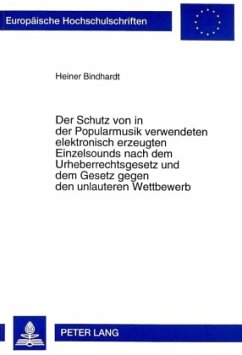 Europäische Hochschulschriften

Heiner Bindhardt

Der Schutz von in der Popularmusik verwendeten elektronisch erzeugten Einzelsounds nach dem Urheberrechtsgesetz und dem Gesetz gegen den unlauteren Wettbewerb

PETER LANG